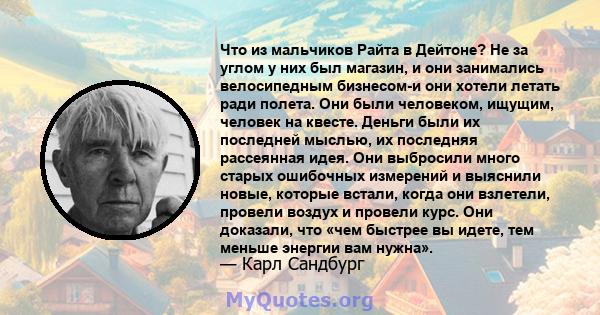 Что из мальчиков Райта в Дейтоне? Не за углом у них был магазин, и они занимались велосипедным бизнесом-и они хотели летать ради полета. Они были человеком, ищущим, человек на квесте. Деньги были их последней мыслью, их последняя рассеянная идея. Они выбросили много старых ошибочных измерений и выяснили новые, которые встали, когда они взлетели, провели воздух и провели курс. Они доказали, что «чем быстрее вы идете, тем меньше энергии вам нужна».
— Карл Сандбург

MyQuotes.org